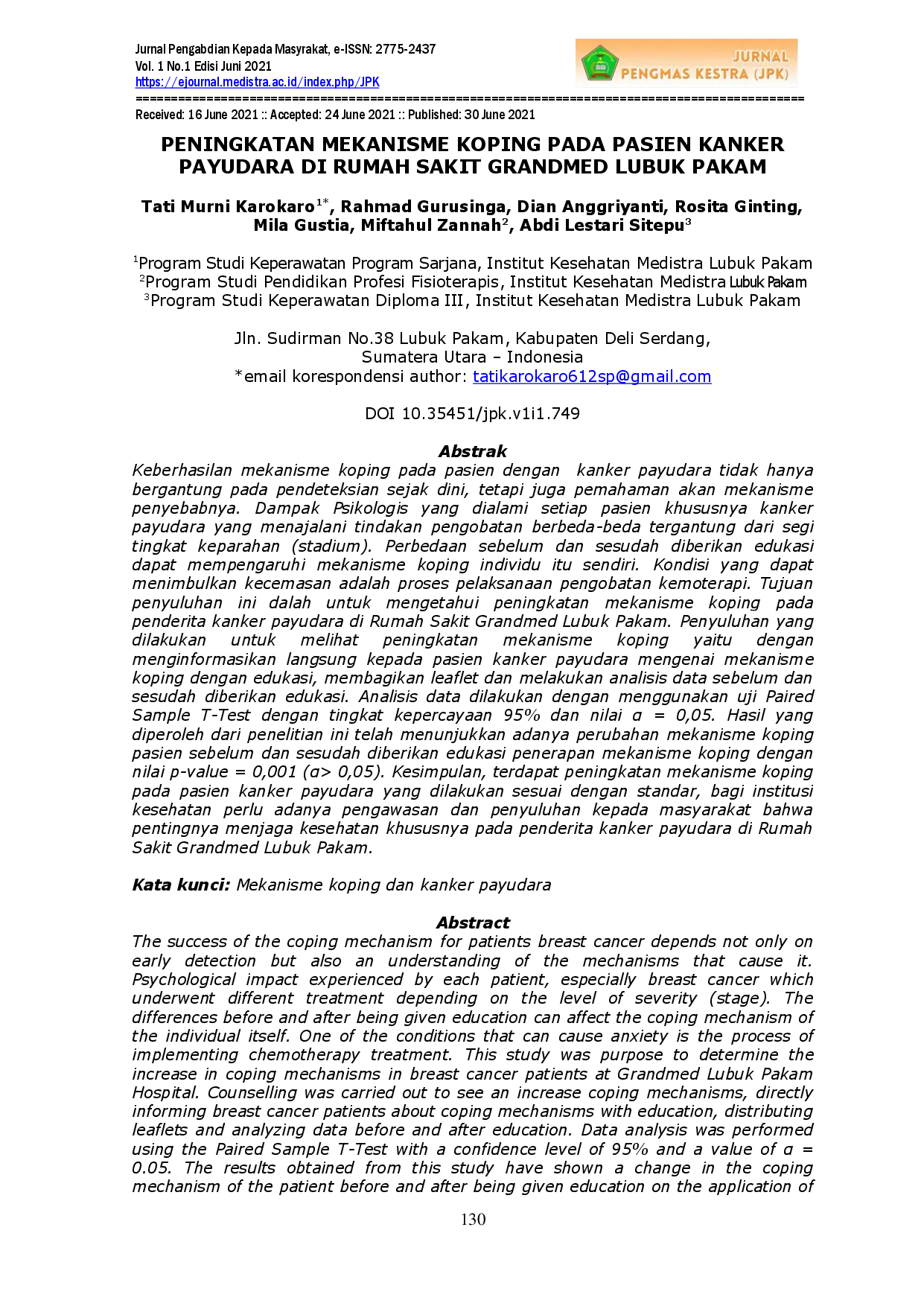 Jurnal Pengabdian Kepada Masyrakat, e-ISSN: 2775-2437
Vol. 1 No.1 Edisi Juni 2021
https://ejournal.medistra.ac.id/index.php/JPK

JURNAL
PENGMAS KESTRA (JPK)

Received: 16 June 2021 :: Accepted: 24 June 2021 :: Published: 30 June 2021

PENINGKATAN MEKANISME KOPING PADA PASIEN KANKER PAYUDARA DI RUMAH SAKIT GRANDMED LUBUK PAKAM

Tati Murni Karokaro$^{1*}$, Rahmad Gurusinga, Dian Anggriyanti, Rosita Ginting, Mila Gustia, Miftahul Zannah$^{2}$, Abdi Lestari Sitepu$^{3}$

$^{1}$Program Studi Keperawatan Program Sarjana, Institut Kesehatan Medistra Lubuk Pakam
$^{2}$Program Studi Pendidikan Profesi Fisioterapis, Institut Kesehatan Medistra Lubuk Pakam
$^{3}$Program Studi Keperawatan Diploma III, Institut Kesehatan Medistra Lubuk Pakam

Jln. Sudirman No.38 Lubuk Pakam, Kabupaten Deli Serdang,
Sumatera Utara – Indonesia
*email korespondensi author: tatikarokaro612sp@gmail.com

DOI 10.35451/jpk.v1i1.749

Abstrak

Keberhasilan mekanisme koping pada pasien dengan kanker payudara tidak hanya bergantung pada pendeteksian sejak dini, tetapi juga pemahaman akan mekanisme penyebabnya. Dampak Psikologis yang dialami setiap pasien khususnya kanker payudara yang menajalani tindakan pengobatan berbeda-beda tergantung dari segi tingkat keparahan (stadium). Perbedaan sebelum dan sesudah diberikan edukasi dapat mempengaruhi mekanisme koping individu itu sendiri. Kondisi yang dapat menimbulkan kecemasan adalah proses pelaksanaan pengobatan kemoterapi. Tujuan penyuluhan ini dalah untuk mengetahui peningkatan mekanisme koping pada penderita kanker payudara di Rumah Sakit Grandmed Lubuk Pakam. Penyuluhan yang dilakukan untuk melihat peningkatan mekanisme koping yaitu dengan menginformasikan langsung kepada pasien kanker payudara mengenai mekanisme koping dengan edukasi, membagikan leaflet dan melakukan analisis data sebelum dan sesudah diberikan edukasi. Analisis data dilakukan dengan menggunakan uji Paired Sample T-Test dengan tingkat kepercayaan 95% dan nilai α = 0,05. Hasil yang diperoleh dari penelitian ini telah menunjukkan adanya perubahan mekanisme koping pasien sebelum dan sesudah diberikan edukasi penerapan mekanisme koping dengan nilai p-value = 0,001 (α> 0,05). Kesimpulan, terdapat peningkatan mekanisme koping pada pasien kanker payudara yang dilakukan sesuai dengan standar, bagi institusi kesehatan perlu adanya pengawasan dan penyuluhan kepada masyarakat bahwa pentingnya menjaga kesehatan khususnya pada penderita kanker payudara di Rumah Sakit Grandmed Lubuk Pakam.

Kata kunci: Mekanisme koping dan kanker payudara

Abstract

The success of the coping mechanism for patients breast cancer depends not only on early detection but also an understanding of the mechanisms that cause it. Psychological impact experienced by each patient, especially breast cancer which underwent different treatment depending on the level of severity (stage). The differences before and after being given education can affect the coping mechanism of the individual itself. One of the conditions that can cause anxiety is the process of implementing chemotherapy treatment. This study was purpose to determine the increase in coping mechanisms in breast cancer patients at Grandmed Lubuk Pakam Hospital. Counselling was carried out to see an increase coping mechanisms, directly informing breast cancer patients about coping mechanisms with education, distributing leaflets and analyzing data before and after education. Data analysis was performed using the Paired Sample T-Test with a confidence level of 95% and a value of α = 0.05. The results obtained from this study have shown a change in the coping mechanism of the patient before and after being given education on the application of

130